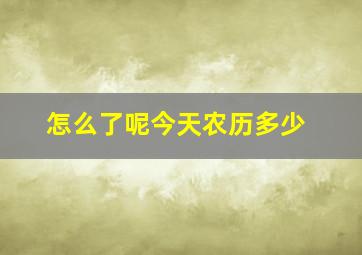 怎么了呢今天农历多少